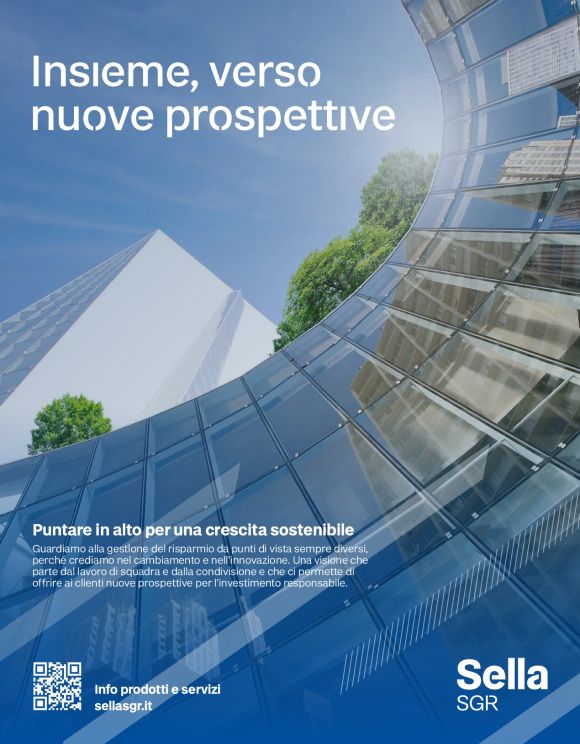 Insieme, verso nuove prospettive

Puntare in alto per una crescita sostenibile

Guardiamo alla gestione del risparmio da punti di vista sempre diversi, perché crediamo nel cambiamento e nell'innovazione. Una visione che parte dal lavoro di squadra e dalla condivisione e che ci permette di offrire ai clienti nuove prospettive per l'investimento responsabile.

Info prodotti e servizi
sellasgr.it

Sella
SGR